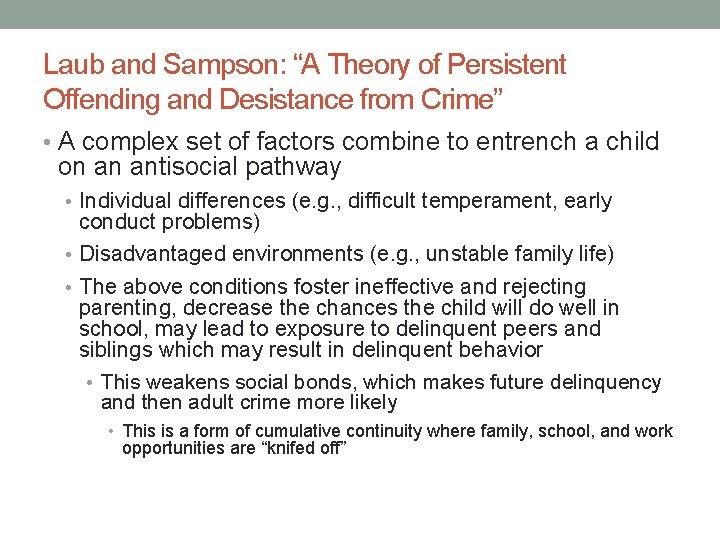 Laub and Sampson: “A Theory of Persistent Offending and Desistance from Crime”

• A complex set of factors combine to entrench a child on an antisocial pathway

• Individual differences (e.g., difficult temperament, early conduct problems)

• Disadvantaged environments (e.g., unstable family life)

• The above conditions foster ineffective and rejecting parenting, decrease the chances the child will do well in school, may lead to exposure to delinquent peers and siblings which may result in delinquent behavior

• This weakens social bonds, which makes future delinquency and then adult crime more likely

• This is a form of cumulative continuity where family, school, and work opportunities are “knifed off”